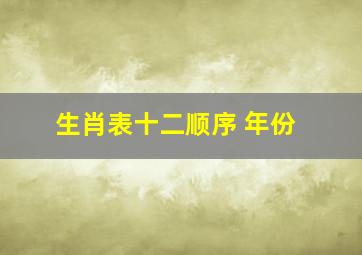 生肖表十二顺序 年份